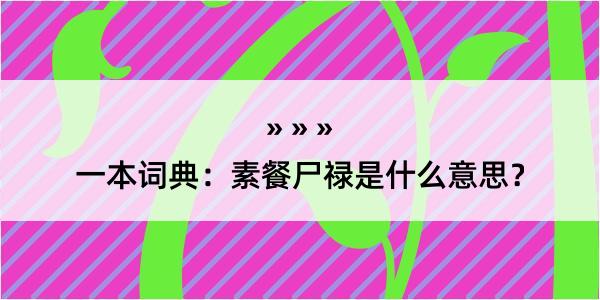 » » »

一本词典：素餐尸禄是什么意思？